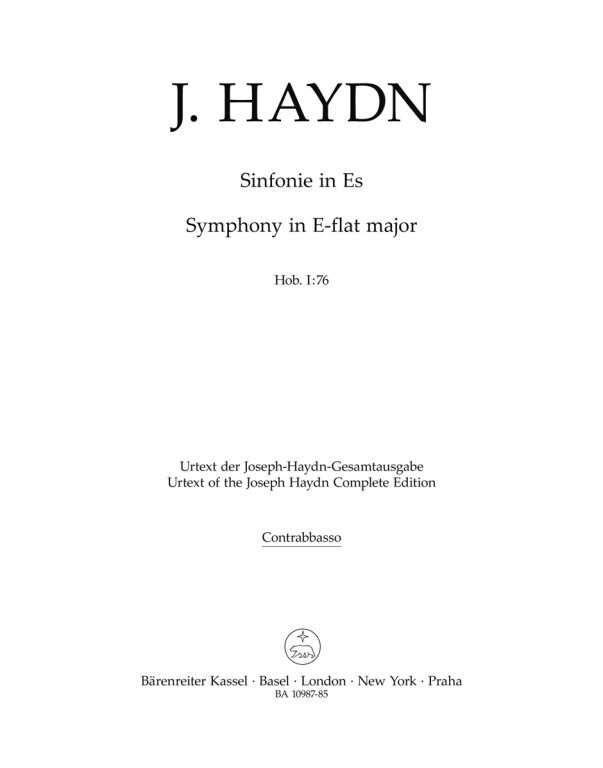 J. HAYDN

Sinfonie in Es

Symphony in E-flat major

Hob. I:76

Urtext der Joseph-Haydn-Gesamtausgabe
Urtext of the Joseph Haydn Complete Edition

Contrabbasso

Bärenreiter Kassel · Basel · London · New York · Praha
BA 10987-85